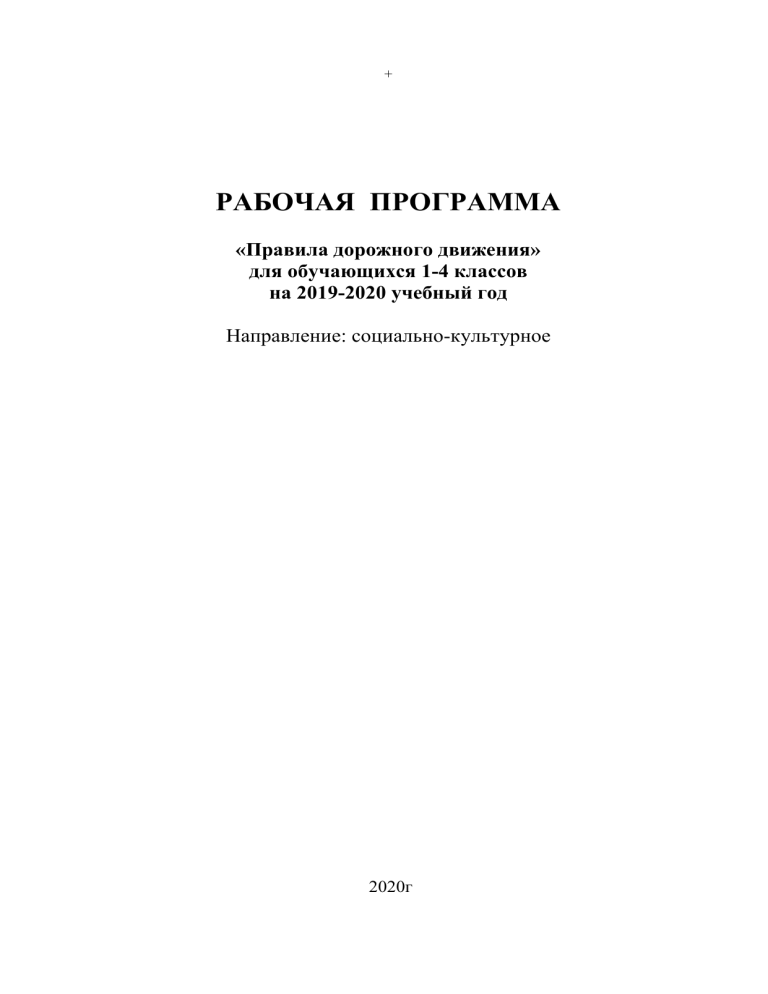 +

РАБОЧАЯ ПРОГРАММА

«Правила дорожного движения»
для обучающихся 1-4 классов
на 2019-2020 учебный год

Направление: социально-культурное

2020г